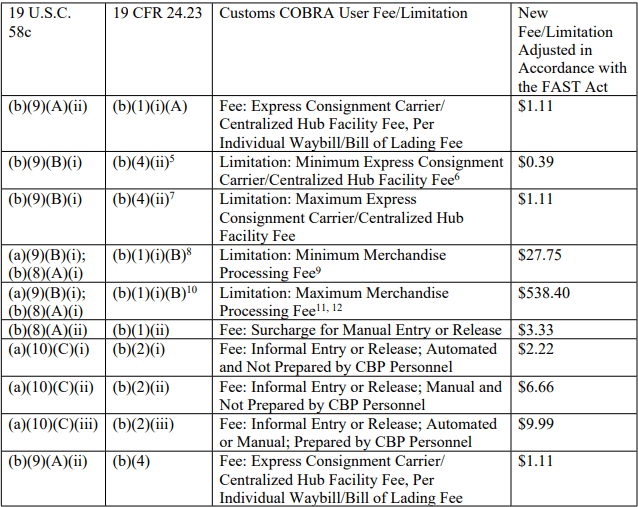 | 19 U.S.C. 58c | 19 CFR 24.23 | Customs COBRA User Fee/Limitation | New Fee/Limitation Adjusted in Accordance with the FAST Act |
|---|---|---|---|
| (b)(9)(A)(ii) | (b)(1)(i)(A) | Fee: Express Consignment Carrier/ Centralized Hub Facility Fee, Per Individual Waybill/Bill of Lading Fee | \$1.11 |
| (b)(9)(B)(i) | (b)(4)(ii)$^5$ | Limitation: Minimum Express Consignment Carrier/Centralized Hub Facility Fee$^6$ | \$0.39 |
| (b)(9)(B)(i) | (b)(4)(ii)$^7$ | Limitation: Maximum Express Consignment Carrier/Centralized Hub Facility Fee | \$1.11 |
| (a)(9)(B)(i); (b)(8)(A)(i) | (b)(1)(i)(B)$^8$ | Limitation: Minimum Merchandise Processing Fee$^9$ | \$27.75 |
| (a)(9)(B)(i); (b)(8)(A)(i) | (b)(1)(i)(B)$^{10}$ | Limitation: Maximum Merchandise Processing Fee$^{11, 12}$ | \$538.40 |
| (b)(8)(A)(ii) | (b)(1)(ii) | Fee: Surcharge for Manual Entry or Release | \$3.33 |
| (a)(10)(C)(i) | (b)(2)(i) | Fee: Informal Entry or Release; Automated and Not Prepared by CBP Personnel | \$2.22 |
| (a)(10)(C)(ii) | (b)(2)(ii) | Fee: Informal Entry or Release; Manual and Not Prepared by CBP Personnel | \$6.66 |
| (a)(10)(C)(iii) | (b)(2)(iii) | Fee: Informal Entry or Release; Automated or Manual; Prepared by CBP Personnel | \$9.99 |
| (b)(9)(A)(ii) | (b)(4) | Fee: Express Consignment Carrier/ Centralized Hub Facility Fee, Per Individual Waybill/Bill of Lading Fee | \$1.11 |